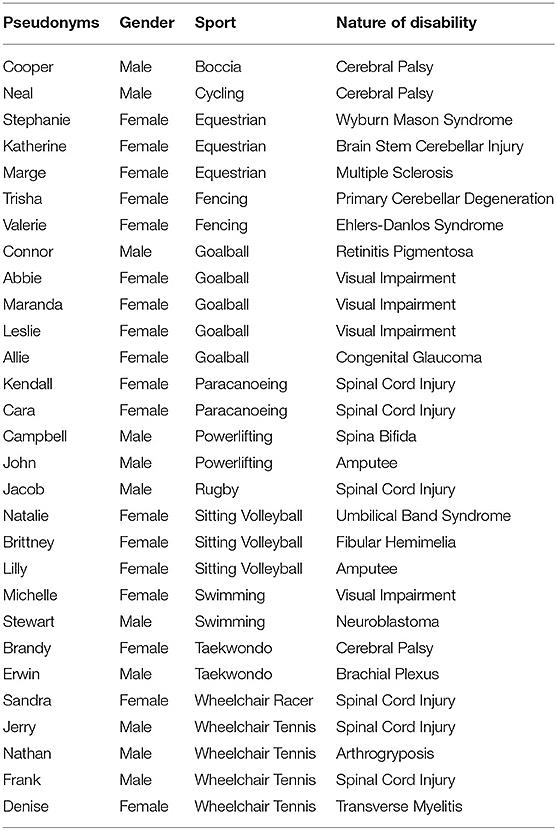 | Pseudonyms | Gender | Sport | Nature of disability |
|---|---|---|---|
| Cooper | Male | Boccia | Cerebral Palsy |
| Neal | Male | Cycling | Cerebral Palsy |
| Stephanie | Female | Equestrian | Wyburn Mason Syndrome |
| Katherine | Female | Equestrian | Brain Stem Cerebellar Injury |
| Marge | Female | Equestrian | Multiple Sclerosis |
| Trisha | Female | Fencing | Primary Cerebellar Degeneration |
| Valerie | Female | Fencing | Ehlers-Danlos Syndrome |
| Connor | Male | Goalball | Retinitis Pigmentosa |
| Abbie | Female | Goalball | Visual Impairment |
| Maranda | Female | Goalball | Visual Impairment |
| Leslie | Female | Goalball | Visual Impairment |
| Allie | Female | Goalball | Congenital Glaucoma |
| Kendall | Female | Paracanoeing | Spinal Cord Injury |
| Cara | Female | Paracanoeing | Spinal Cord Injury |
| Campbell | Male | Powerlifting | Spina Bifida |
| John | Male | Powerlifting | Amputee |
| Jacob | Male | Rugby | Spinal Cord Injury |
| Natalie | Female | Sitting Volleyball | Umbilical Band Syndrome |
| Brittney | Female | Sitting Volleyball | Fibular Hemimelia |
| Lilly | Female | Sitting Volleyball | Amputee |
| Michelle | Female | Swimming | Visual Impairment |
| Stewart | Male | Swimming | Neuroblastoma |
| Brandy | Female | Taekwondo | Cerebral Palsy |
| Erwin | Male | Taekwondo | Brachial Plexus |
| Sandra | Female | Wheelchair Racer | Spinal Cord Injury |
| Jerry | Male | Wheelchair Tennis | Spinal Cord Injury |
| Nathan | Male | Wheelchair Tennis | Arthrogryposis |
| Frank | Male | Wheelchair Tennis | Spinal Cord Injury |
| Denise | Female | Wheelchair Tennis | Transverse Myelitis |